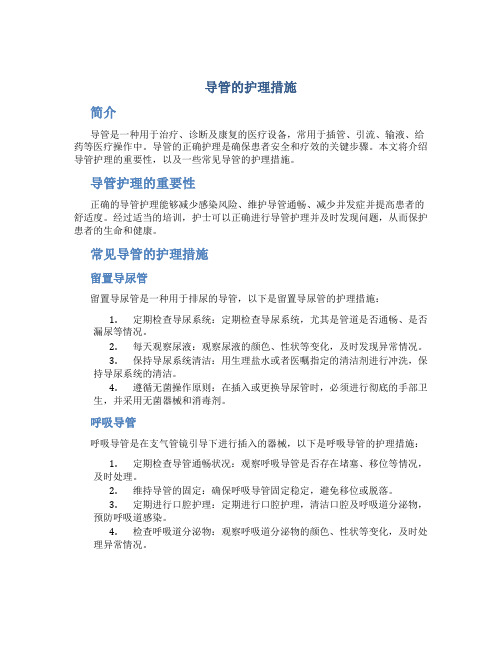 导管的护理措施

简介

导管是一种用于治疗、诊断及康复的医疗设备，常用于插管、引流、输液、给药等医疗操作中。导管的正确护理是确保患者安全和疗效的关键步骤。本文将介绍导管护理的重要性，以及一些常见导管的护理措施。

导管护理的重要性

正确的导管护理能够减少感染风险、维护导管通畅、减少并发症并提高患者的舒适度。经过适当的培训，护士可以正确进行导管护理并及时发现问题，从而保护患者的生命和健康。

常见导管的护理措施

留置导尿管

留置导尿管是一种用于排尿的导管，以下是留置导尿管的护理措施：

1. 定期检查导尿系统：定期检查导尿系统，尤其是管道是否通畅、是否漏尿等情况。
2. 每天观察尿液：观察尿液的颜色、性状等变化，及时发现异常情况。
3. 保持导尿系统清洁：用生理盐水或者医嘱指定的清洁剂进行冲洗，保持导尿系统的清洁。
4. 遵循无菌操作原则：在插入或更换导尿管时，必须进行彻底的手部卫生，并采用无菌器械和消毒剂。

呼吸导管

呼吸导管是在支气管镜引导下进行插入的器械，以下是呼吸导管的护理措施：

1. 定期检查导管通畅状况：观察呼吸导管是否存在堵塞、移位等情况，及时处理。
2. 维持导管的固定：确保呼吸导管固定稳定，避免移位或脱落。
3. 定期进行口腔护理：定期进行口腔护理，清洁口腔及呼吸道分泌物，预防呼吸道感染。
4. 检查呼吸道分泌物：观察呼吸道分泌物的颜色、性状等变化，及时处理异常情况。